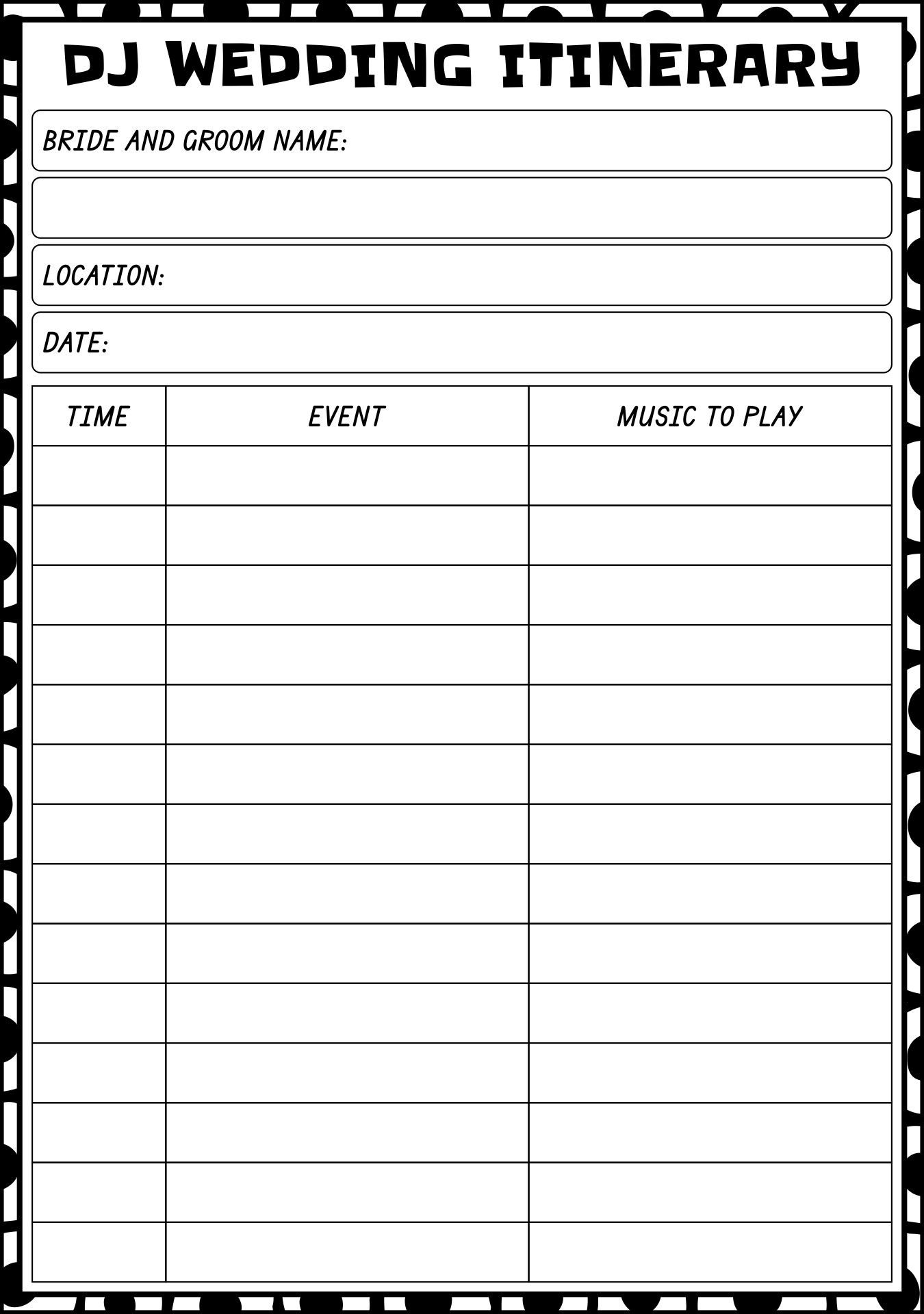 DJ WEDDING ITINERARY

BRIDE AND GROOM NAME:

LOCATION:

DATE:

| TIME | EVENT | MUSIC TO PLAY |
|---|---|---|
| | | |
| | | |
| | | |
| | | |
| | | |
| | | |
| | | |
| | | |
| | | |
| | | |
| | | |
| | | |
| | | |
| | | |